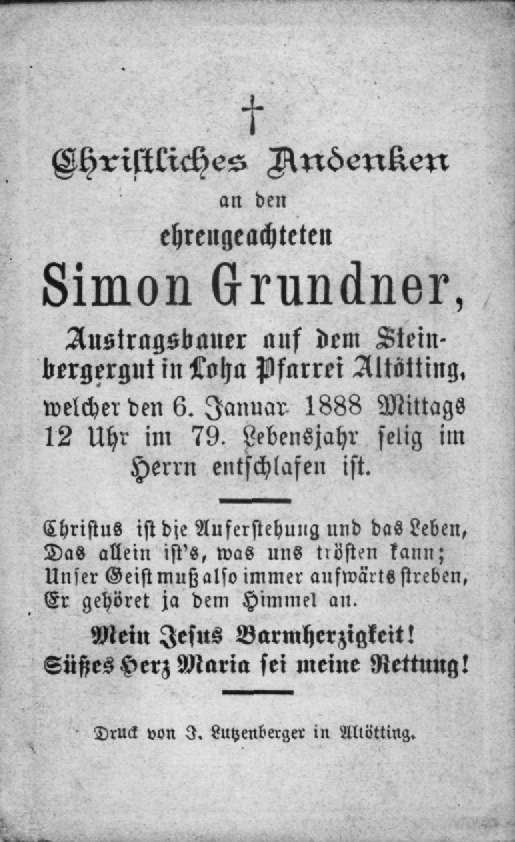 †

Christliches Andenken
an den
ehrengeachteten
Simon Grundner,
Austragsbauer auf dem Steinbergergut in Loha Pfarrei Altötting,
welcher den 6. Januar 1888 Mittags 12 Uhr im 79. Lebensjahr selig im Herrn entschlafen ist.

Christus ist die Auferstehung und das Leben,
Das allein ist's, was uns trösten kann;
Unser Geist muß also immer aufwärts streben,
Er gehöret ja dem Himmel an.

Mein Jesus Barmherzigkeit!
Süßes Herz Maria sei meine Rettung!

Druck von J. Lutzenberger in Altötting.